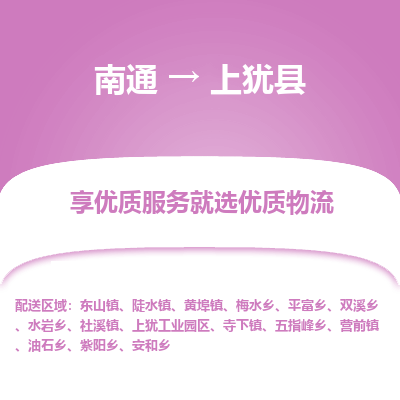 南通 → 上犹县

享优质服务就选优质物流

配送区域：东山镇、陡水镇、黄埠镇、梅水乡、平富乡、双溪乡、水岩乡、社溪镇、上犹工业园区、寺下镇、五指峰乡、营前镇、油石乡、紫阳乡、安和乡